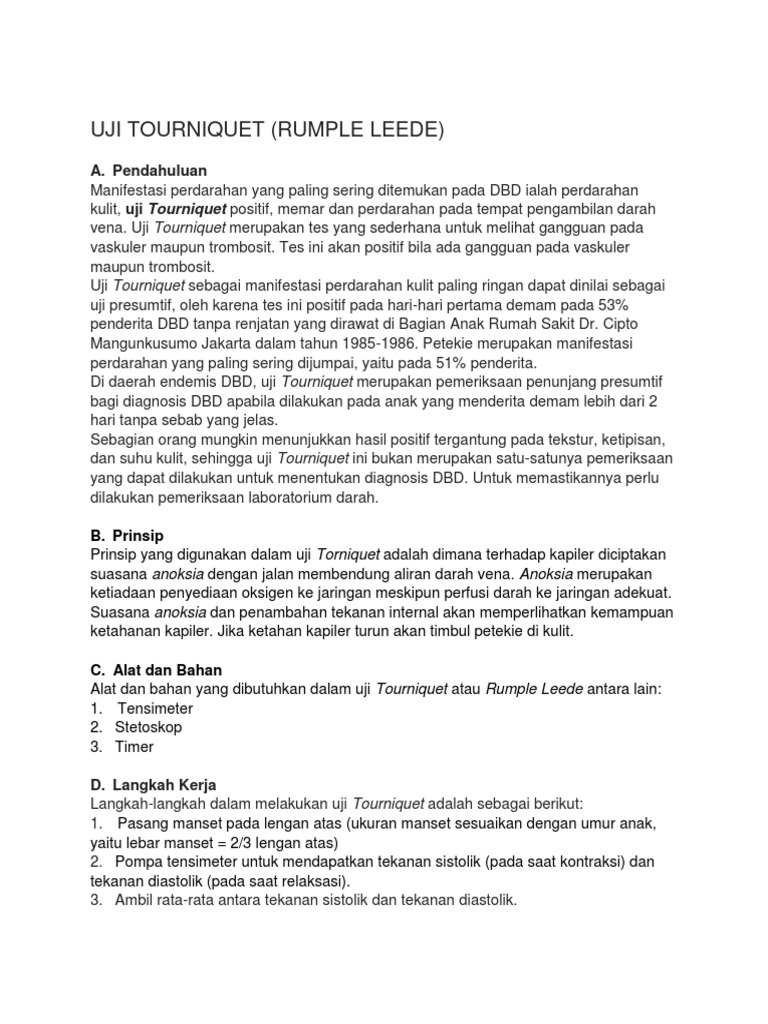 UJI TOURNIQUET (RUMPLE LEEDE)

A. Pendahuluan
Manifestasi perdarahan yang paling sering ditemukan pada DBD ialah perdarahan kulit, uji Tourniquet positif, memar dan perdarahan pada tempat pengambilan darah vena. Uji Tourniquet merupakan tes yang sederhana untuk melihat gangguan pada vaskuler maupun trombosit. Tes ini akan positif bila ada gangguan pada vaskuler maupun trombosit.
Uji Tourniquet sebagai manifestasi perdarahan kulit paling ringan dapat dinilai sebagai uji presumtif, oleh karena tes ini positif pada hari-hari pertama demam pada 53% penderita DBD tanpa renjatan yang dirawat di Bagian Anak Rumah Sakit Dr. Cipto Mangunkusumo Jakarta dalam tahun 1985-1986. Petekie merupakan manifestasi perdarahan yang paling sering dijumpai, yaitu pada 51% penderita.
Di daerah endemis DBD, uji Tourniquet merupakan pemeriksaan penunjang presumtif bagi diagnosis DBD apabila dilakukan pada anak yang menderita demam lebih dari 2 hari tanpa sebab yang jelas.
Sebagian orang mungkin menunjukkan hasil positif tergantung pada tekstur, ketipisan, dan suhu kulit, sehingga uji Tourniquet ini bukan merupakan satu-satunya pemeriksaan yang dapat dilakukan untuk menentukan diagnosis DBD. Untuk memastikannya perlu dilakukan pemeriksaan laboratorium darah.

B. Prinsip
Prinsip yang digunakan dalam uji Torniquet adalah dimana terhadap kapiler diciptakan suasana anoksia dengan jalan membendung aliran darah vena. Anoksia merupakan ketiadaan penyediaan oksigen ke jaringan meskipun perfusi darah ke jaringan adekuat. Suasana anoksia dan penambahan tekanan internal akan memperlihatkan kemampuan ketahanan kapiler. Jika ketahan kapiler turun akan timbul petekie di kulit.

C. Alat dan Bahan
Alat dan bahan yang dibutuhkan dalam uji Tourniquet atau Rumple Leede antara lain:
1. Tensimeter
2. Stetoskop
3. Timer

D. Langkah Kerja
Langkah-langkah dalam melakukan uji Tourniquet adalah sebagai berikut:
1. Pasang manset pada lengan atas (ukuran manset sesuaikan dengan umur anak, yaitu lebar manset = 2/3 lengan atas)
2. Pompa tensimeter untuk mendapatkan tekanan sistolik (pada saat kontraksi) dan tekanan diastolik (pada saat relaksasi).
3. Ambil rata-rata antara tekanan sistolik dan tekanan diastolik.